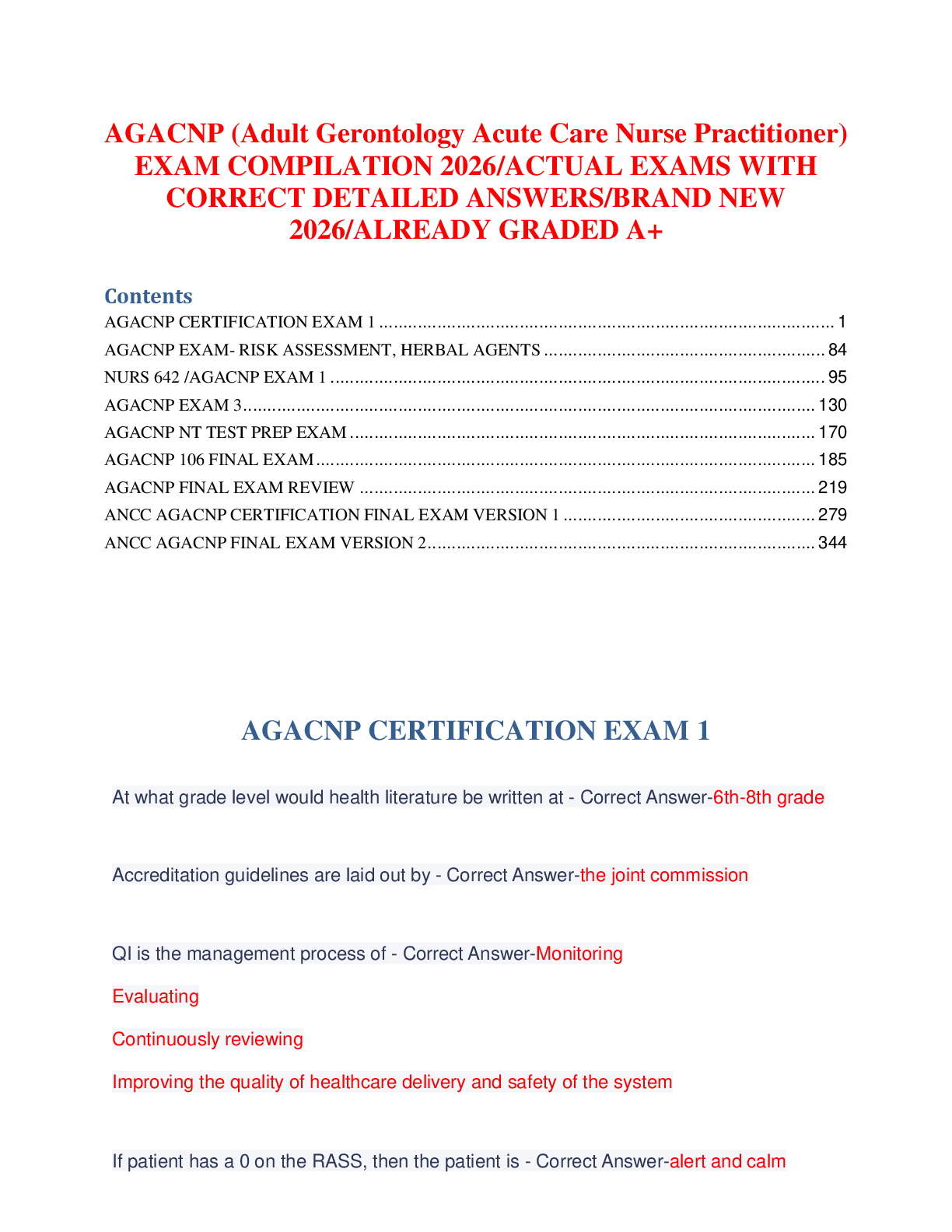 AGACNP (Adult Gerontology Acute Care Nurse Practitioner) EXAM COMPILATION 2026/ACTUAL EXAMS WITH CORRECT DETAILED ANSWERS/BRAND NEW 2026/ALREADY GRADED A+

Contents
AGACNP CERTIFICATION EXAM 1 1
AGACNP EXAM- RISK ASSESSMENT, HERBAL AGENTS 84
NURS 642 /AGACNP EXAM 1 95
AGACNP EXAM 3 130
AGACNP NT TEST PREP EXAM 170
AGACNP 106 FINAL EXAM 185
AGACNP FINAL EXAM REVIEW 219
ANCC AGACNP CERTIFICATION FINAL EXAM VERSION 1 279
ANCC AGACNP FINAL EXAM VERSION 2 344

AGACNP CERTIFICATION EXAM 1

At what grade level would health literature be written at - Correct Answer-6th-8th grade

Accreditation guidelines are laid out by - Correct Answer-the joint commission

QI is the management process of - Correct Answer-Monitoring

Evaluating

Continuously reviewing

Improving the quality of healthcare delivery and safety of the system

If patient has a 0 on the RASS, then the patient is - Correct Answer-alert and calm